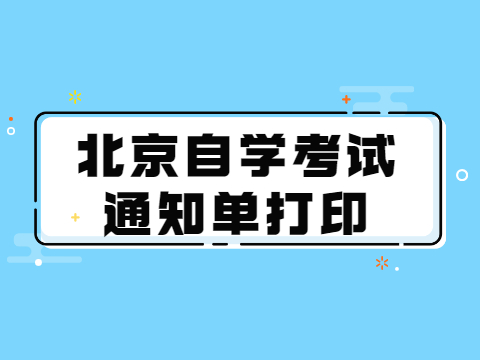 北京自学考试
通知单打印